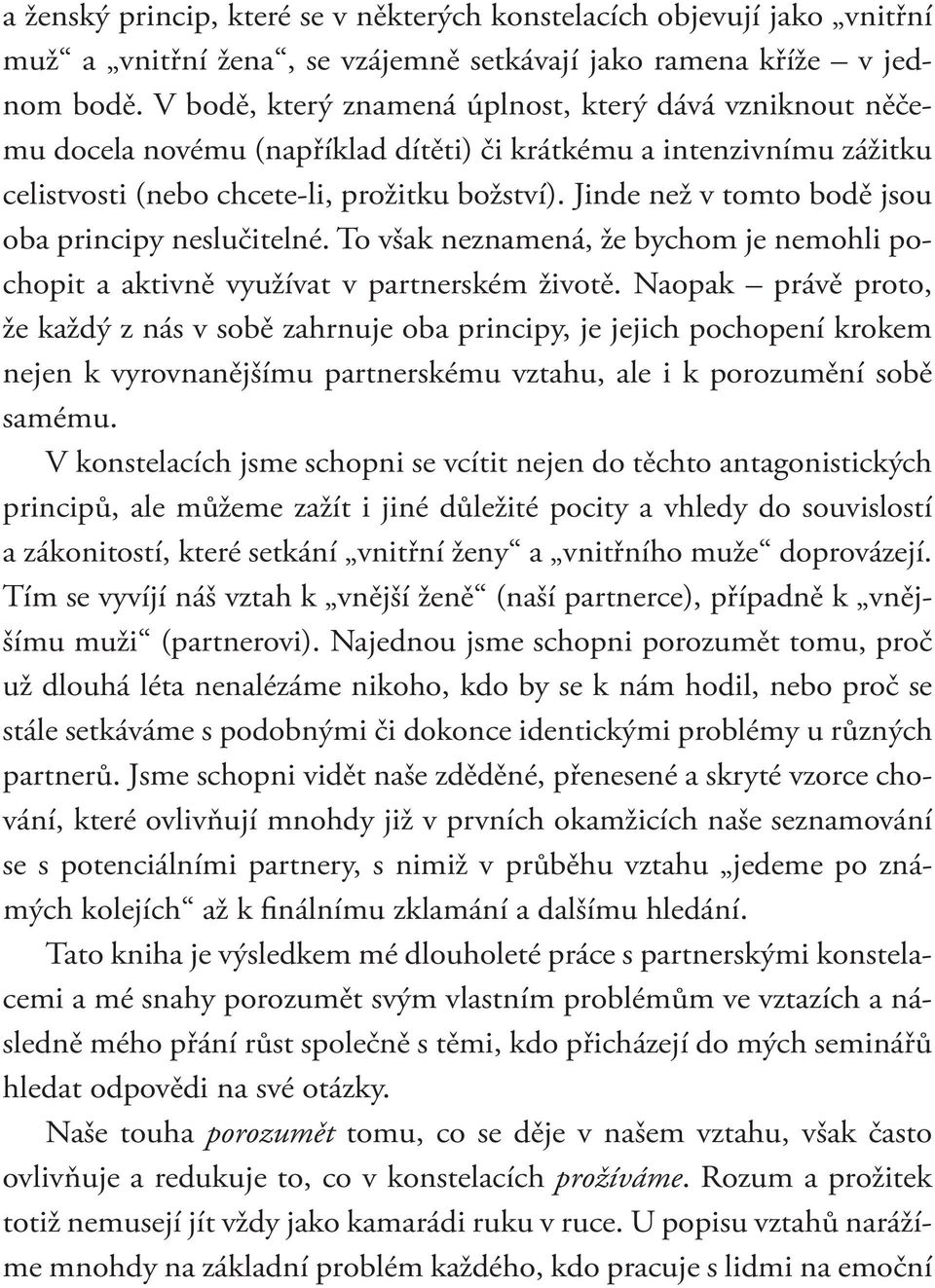 a ženský princip, které se v některých konstelacích objevují jako „vnitřní muž“ a „vnitřní žena“, se vzájemně setkávají jako ramena kříže – v jednom bodě. V bodě, který znamená úplnost, který dává vzniknout něčemu docela novému (například dítěti) či krátkému a intenzivnímu zážitku celistvosti (nebo chcete-li, prožitku božství). Jinde než v tomto bodě jsou oba principy neslučitelné. To však neznamená, že bychom je nemohli pochopit a aktivně využívat v partnerském životě. Naopak – právě proto, že každý z nás v sobě zahrnuje oba principy, je jejich pochopení krokem nejen k vyrovnanějšímu partnerskému vztahu, ale i k porozumění sobě samému.

V konstelacích jsme schopni se vcítit nejen do těchto antagonistických principů, ale můžeme zažít i jiné důležité pocity a vhledy do souvislostí a zákonitostí, které setkání „vnitřní ženy“ a „vnitřního muže“ doprovázejí. Tím se vyvíjí náš vztah k „vnější ženě“ (naší partnerce), případně k „vnějšímu muži“ (partnerovi). Najednou jsme schopni porozumět tomu, proč už dlouhá léta nenalézáme nikoho, kdo by se k nám hodil, nebo proč se stále setkáváme s podobnými či dokonce identickými problémy u různých partnerů. Jsme schopni vidět naše zděděné, přenesené a skryté vzorce chování, které ovlivňují mnohdy již v prvních okamžicích naše seznamování se s potenciálními partnery, s nimiž v průběhu vztahu „jedeme po známých kolejích“ až k finálnímu zklamání a dalšímu hledání.

Tato kniha je výsledkem mé dlouholeté práce s partnerskými konstelacemi a mé snahy porozumět svým vlastním problémům ve vztazích a následně mého přání růst společně s těmi, kdo přicházejí do mých seminářů hledat odpovědi na své otázky.

Naše touha porozumět tomu, co se děje v našem vztahu, však často ovlivňuje a redukuje to, co v konstelacích prožíváme. Rozum a prožitek totiž nemusejí jít vždy jako kamarádi ruku v ruce. U popisu vztahů narážíme mnohdy na základní problém každého, kdo pracuje s lidmi na emoční